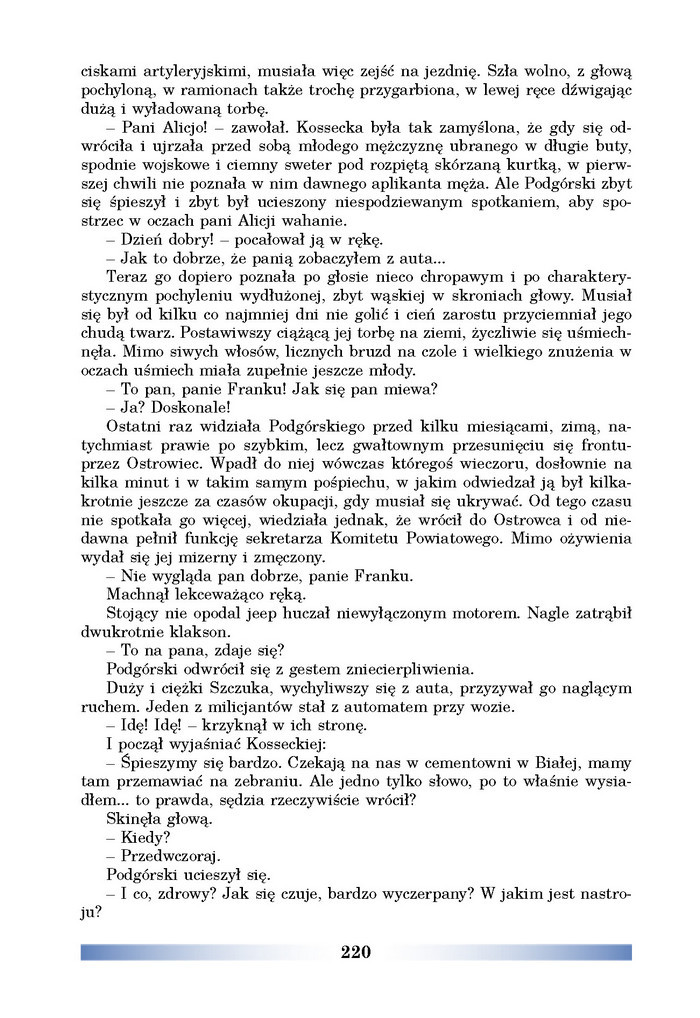 ciskami artyleryjskimi, musiała więc zejść na jezdnię. Szła wolno, z głową pochyloną, w ramionach także trochę przygarbiona, w lewej ręce dźwigając dużą i wyładowaną torbę.

– Pani Alicjo! – zawołał. Kossecka była tak zamyślona, że gdy się odwróciła i ujrzała przed sobą młodego mężczyznę ubranego w długie buty, spodnie wojskowe i ciemny sweter pod rozpiętą skórzaną kurtką, w pierwszej chwili nie poznała w nim dawnego aplikanta męża. Ale Podgórski zbyt się śpieszył i zbyt był ucieszony niespodziewanym spotkaniem, aby spostrzec w oczach pani Alicji wahanie.

– Dzień dobry! – pocałował ją w rękę.

– Jak to dobrze, że panią zobaczyłem z auta...

Teraz go dopiero poznała po głosie nieco chropawym i po charakterystycznym pochyleniu wydłużonej, zbyt wąskiej w skroniach głowy. Musiał się był od kilku co najmniej dni nie golić i cień zarostu przyciemniał jego chudą twarz. Postawiwszy ciążącą jej torbę na ziemi, życzliwie się uśmiechnęła. Mimo siwych włosów, licznych bruzd na czole i wielkiego znużenia w oczach uśmiech miała zupełnie jeszcze młody.

– To pan, panie Franku! Jak się pan miewa?

– Ja? Doskonale!

Ostatni raz widziała Podgórskiego przed kilku miesiącami, zimą, natychmiast prawie po szybkim, lecz gwałtownym przesunięciu się frontu przez Ostrowiec. Wpadł do niej wówczas któregoś wieczoru, dosłownie na kilka minut i w takim samym pośpiechu, w jakim odwiedzał ją był kilkakrotnie jeszcze za czasów okupacji, gdy musiał się ukrywać. Od tego czasu nie spotkała go więcej, wiedziała jednak, że wrócił do Ostrowca i od niedawna pełnił funkcję sekretarza Komitetu Powiatowego. Mimo ożywienia wydał się jej mizerny i zmęczony.

– Nie wygląda pan dobrze, panie Franku.

Machnął lekceważąco ręką.

Stojący nie opodal jeep huczał niewyłączonym motorem. Nagle zatrąbił dwukrotnie klakson.

– To na pana, zdaje się?

Podgórski odwrócił się z gestem zniecierpliwienia.

Duży i ciężki Szczuka, wychyliwszy się z auta, przyzywał go naglącym ruchem. Jeden z milicjantów stał z automatem przy wozie.

– Idę! Idę! – krzyknął w ich stronę.

I począł wyjaśniać Kosseckiej:

– Śpieszymy się bardzo. Czekają na nas w cementowni w Białej, mamy tam przemawiać na zebraniu. Ale jedno tylko słowo, po to właśnie wysiadłem... to prawda, sędzia rzeczywiście wrócił?

Skinęła głową.

– Kiedy?

– Przedwczoraj.

Podgórski ucieszył się.

– I co, zdrowy? Jak się czuje, bardzo wyczerpany? W jakim jest nastroju?

220